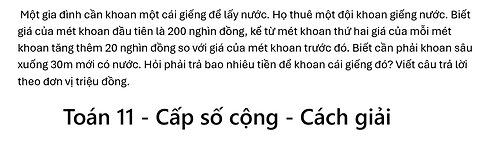 Một gia đình cần khoan một cái giếng để lấy nước. Họ thuê một đội khoan giếng nước. Biết giá của mét khoan đầu tiên là 200 nghìn đồng, kể từ mét khoan thứ hai giá của mỗi mét khoan tăng thêm 20 nghìn đồng so với giá của mét khoan trước đó. Biết cần phải khoan sâu xuống 30m mới có nước. Hỏi phải trả bao nhiêu tiền để khoan cái giếng đó? Viết câu trả lời theo đơn vị triệu đồng.

Toán 11 - Cấp số cộng - Cách giải